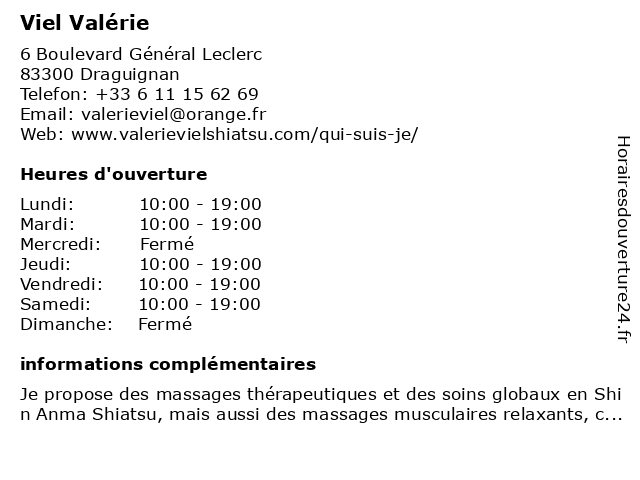 Viel Valérie

6 Boulevard Général Leclerc
83300 Draguignan
Telefon: +33 6 11 15 62 69
Email: valerieviel@orange.fr
Web: www.valerievielshiatsu.com/qui-suis-je/

Heures d'ouverture

Lundi: 10:00 - 19:00
Mardi: 10:00 - 19:00
Mercredi: Fermé
Jeudi: 10:00 - 19:00
Vendredi: 10:00 - 19:00
Samedi: 10:00 - 19:00
Dimanche: Fermé

informations complémentaires

Je propose des massages thérapeutiques et des soins globaux en Shin Anma Shiatsu, mais aussi des massages musculaires relaxants, c...

Horairesdouverture24.fr